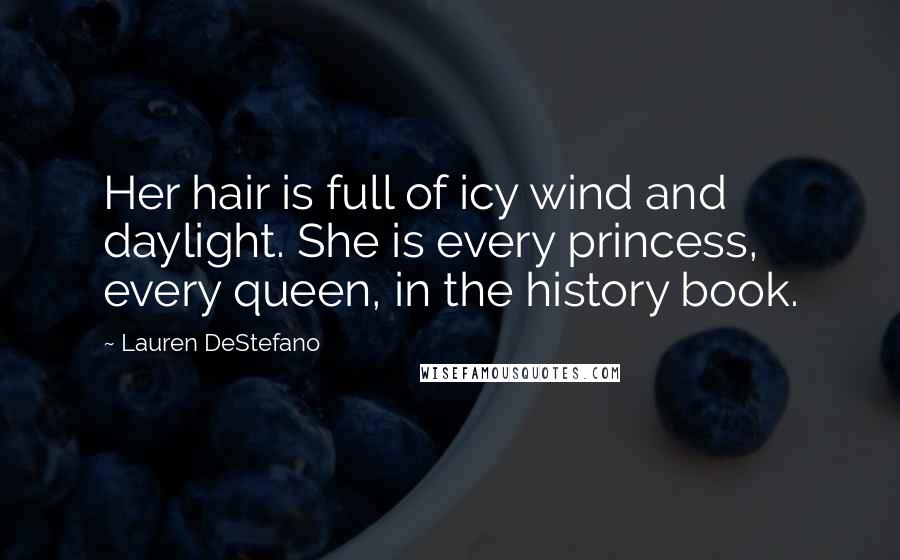 Her hair is full of icy wind and daylight. She is every princess, every queen, in the history book.

~ Lauren DeStefano

WISEFAMOUSQUOTES.COM